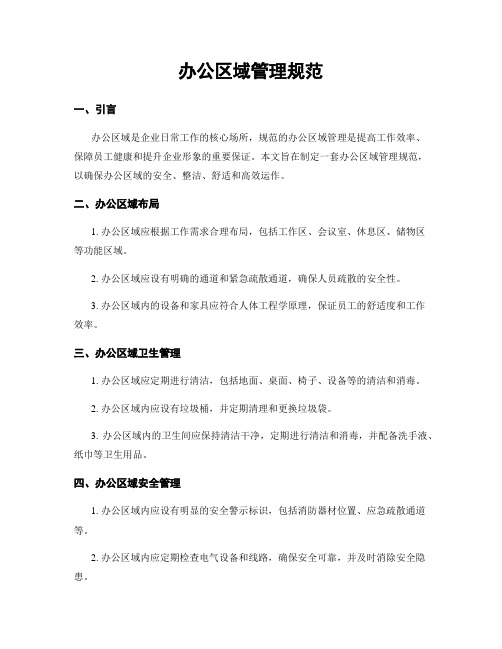 办公区域管理规范

一、引言

办公区域是企业日常工作的核心场所，规范的办公区域管理是提高工作效率、保障员工健康和提升企业形象的重要保证。本文旨在制定一套办公区域管理规范，以确保办公区域的安全、整洁、舒适和高效运作。

二、办公区域布局

1. 办公区域应根据工作需求合理布局，包括工作区、会议室、休息区、储物区等功能区域。

2. 办公区域应设有明确的通道和紧急疏散通道，确保人员疏散的安全性。

3. 办公区域内的设备和家具应符合人体工程学原理，保证员工的舒适度和工作效率。

三、办公区域卫生管理

1. 办公区域应定期进行清洁，包括地面、桌面、椅子、设备等的清洁和消毒。

2. 办公区域内应设有垃圾桶，并定期清理和更换垃圾袋。

3. 办公区域内的卫生间应保持清洁干净，定期进行清洁和消毒，并配备洗手液、纸巾等卫生用品。

四、办公区域安全管理

1. 办公区域内应设有明显的安全警示标识，包括消防器材位置、应急疏散通道等。

2. 办公区域内应定期检查电气设备和线路，确保安全可靠，并及时消除安全隐患。